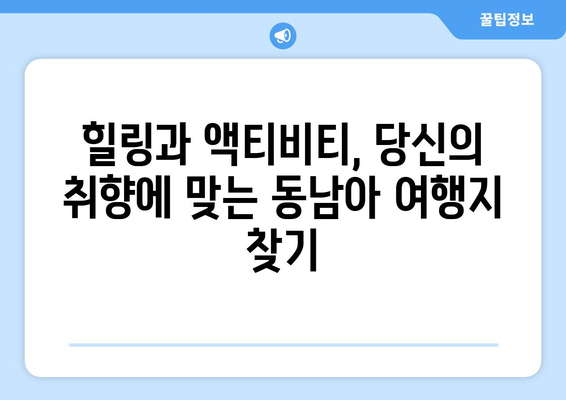 꿀팁정보

힐링과 액티비티, 당신의 취향에 맞는 동남아 여행지 찾기